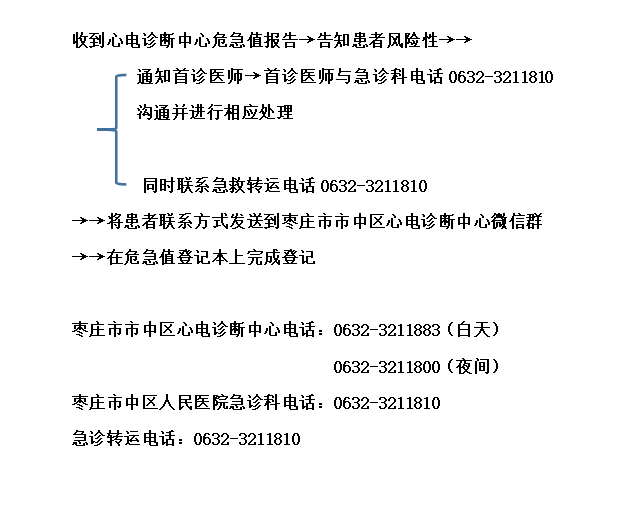 收到心电诊断中心危急值报告→告知患者风险性→→

通知首诊医师→首诊医师与急诊科电话 0632-3211810 沟通并进行相应处理

同时联系急救转运电话 0632-3211810

→→将患者联系方式发送到枣庄市市中区心电诊断中心微信群

→→在危急值登记本上完成登记

枣庄市市中区心电诊断中心电话：0632-3211883（白天）

0632-3211800（夜间）

枣庄市中区人民医院急诊科电话：0632-3211810

急诊转运电话：0632-3211810